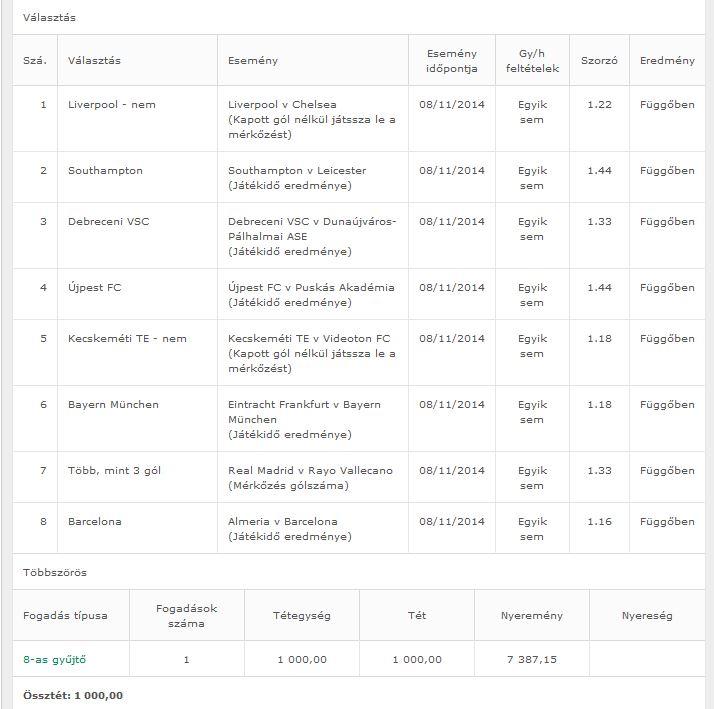 Választás

| Szá. | Választás | Esemény | Esemény időpontja | Gy/h feltételek | Szorzó | Eredmény |
|---|---|---|---|---|---|---|
| 1 | Liverpool - nem | Liverpool v Chelsea (Kapott gól nélkül játssza le a mérkőzést) | 08/11/2014 | Egyik sem | 1.22 | Függőben |
| 2 | Southampton | Southampton v Leicester (Játékidő eredménye) | 08/11/2014 | Egyik sem | 1.44 | Függőben |
| 3 | Debreceni VSC | Debreceni VSC v Dunaújváros-Pálhalmai ASE (Játékidő eredménye) | 08/11/2014 | Egyik sem | 1.33 | Függőben |
| 4 | Újpest FC | Újpest FC v Puskás Akadémia (Játékidő eredménye) | 08/11/2014 | Egyik sem | 1.44 | Függőben |
| 5 | Kecskeméti TE - nem | Kecskeméti TE v Videoton FC (Kapott gól nélkül játssza le a mérkőzést) | 08/11/2014 | Egyik sem | 1.18 | Függőben |
| 6 | Bayern München | Eintracht Frankfurt v Bayern München (Játékidő eredménye) | 08/11/2014 | Egyik sem | 1.18 | Függőben |
| 7 | Több, mint 3 gól | Real Madrid v Rayo Vallecano (Mérkőzés gólszáma) | 08/11/2014 | Egyik sem | 1.33 | Függőben |
| 8 | Barcelona | Almeria v Barcelona (Játékidő eredménye) | 08/11/2014 | Egyik sem | 1.16 | Függőben |

Többszörös

| Fogadás típusa | Fogadások száma | Tétegység | Tét | Nyeremény | Nyereség |
|---|---|---|---|---|---|
| 8-as gyűjtő | 1 | 1 000,00 | 1 000,00 | 7 387,15 | |

Össztét: 1 000,00